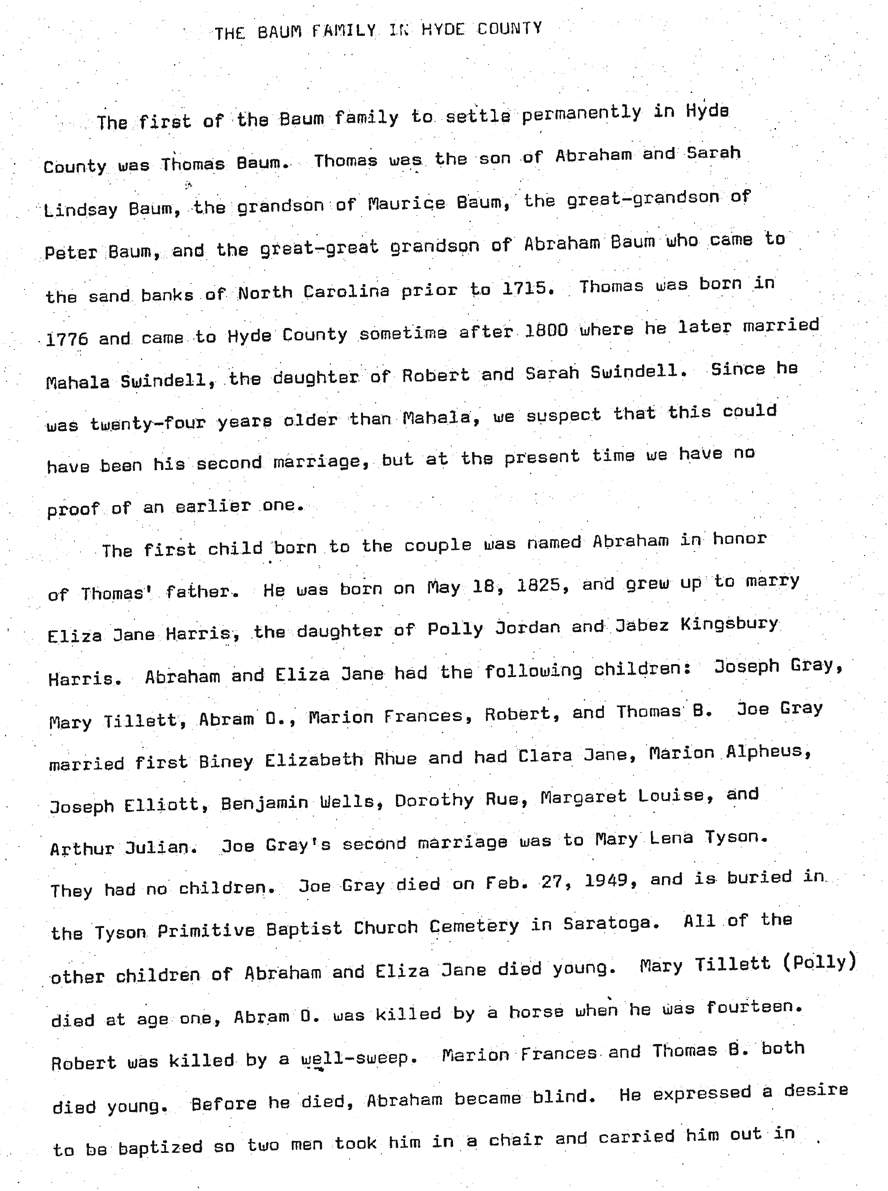 THE BAUM FAMILY IN HYDE COUNTY

The first of the Baum family to settle permanently in Hyde County was Thomas Baum. Thomas was the son of Abraham and Sarah Lindsay Baum, the grandson of Maurice Baum, the great-grandson of Peter Baum, and the great-great grandson of Abraham Baum who came to the sand banks of North Carolina prior to 1715. Thomas was born in 1776 and came to Hyde County sometime after 1800 where he later married Mahala Swindell, the daughter of Robert and Sarah Swindell. Since he was twenty-four years older than Mahala, we suspect that this could have been his second marriage, but at the present time we have no proof of an earlier one.

The first child born to the couple was named Abraham in honor of Thomas' father. He was born on May 18, 1825, and grew up to marry Eliza Jane Harris, the daughter of Polly Jordan and Jabez Kingsbury Harris. Abraham and Eliza Jane had the following children: Joseph Gray, Mary Tillett, Abram O., Marion Frances, Robert, and Thomas B. Joe Gray married first Biney Elizabeth Rhue and had Clara Jane, Marion Alpheus, Joseph Elliott, Benjamin Wells, Dorothy Rue, Margaret Louise, and Arthur Julian. Joe Gray's second marriage was to Mary Lena Tyson. They had no children. Joe Gray died on Feb. 27, 1949, and is buried in the Tyson Primitive Baptist Church Cemetery in Saratoga. All of the other children of Abraham and Eliza Jane died young. Mary Tillett (Polly) died at age one, Abram O. was killed by a horse when he was fourteen. Robert was killed by a well-sweep. Marion Frances and Thomas B. both died young. Before he died, Abraham became blind. He expressed a desire to be baptized so two men took him in a chair and carried him out in